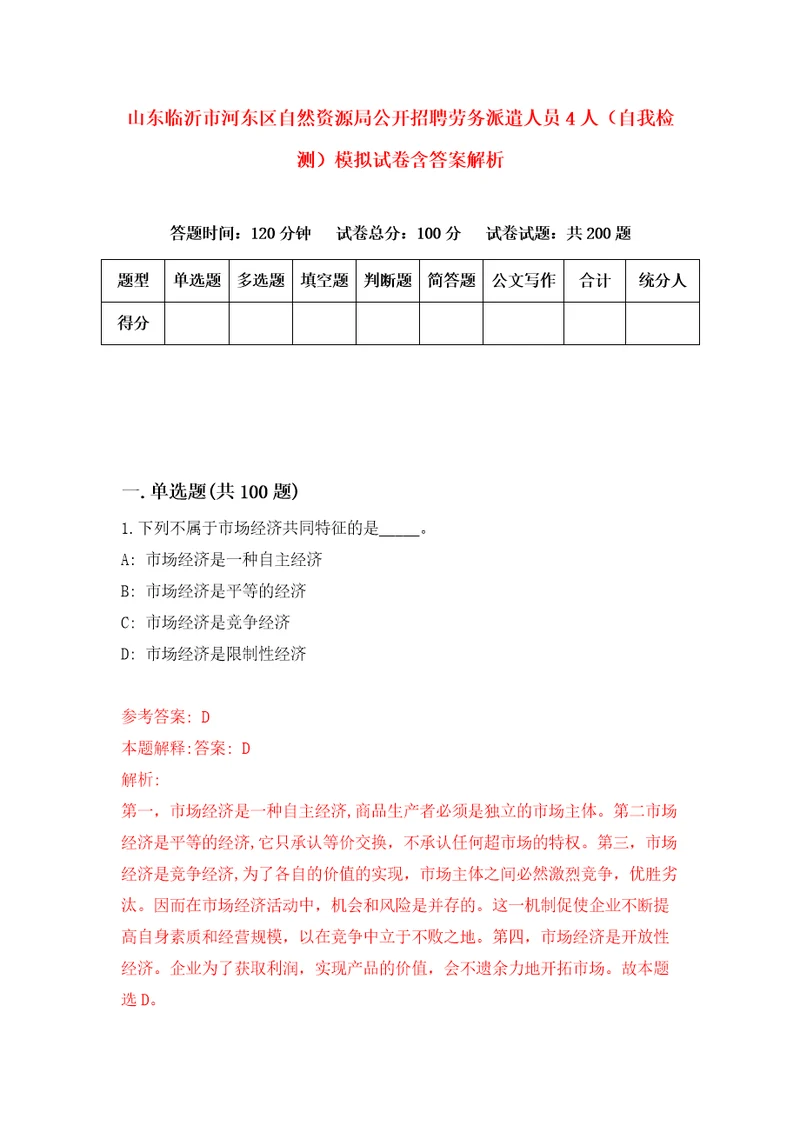 山东临沂市河东区自然资源局公开招聘劳务派遣人员4人（自我检测）模拟试卷含答案解析

答题时间：120分钟　试卷总分：100分　试卷试题：共200题

| 题型 | 单选题 | 多选题 | 填空题 | 判断题 | 简答题 | 公文写作 | 合计 | 统分人 |
|---|---|---|---|---|---|---|---|---|
| 得分 |  |  |  |  |  |  |  |  |

一.单选题(共100题)

1.下列不属于市场经济共同特征的是_____。
A: 市场经济是一种自主经济
B: 市场经济是平等的经济
C: 市场经济是竞争经济
D: 市场经济是限制性经济

参考答案: D
本题解释:答案: D
解析:
第一，市场经济是一种自主经济,商品生产者必须是独立的市场主体。第二市场经济是平等的经济,它只承认等价交换，不承认任何超市场的特权。第三，市场经济是竞争经济,为了各自的价值的实现，市场主体之间必然激烈竞争，优胜劣汰。因而在市场经济活动中，机会和风险是并存的。这一机制促使企业不断提高自身素质和经营规模，以在竞争中立于不败之地。第四，市场经济是开放性经济。企业为了获取利润，实现产品的价值，会不遗余力地开拓市场。故本题选D。